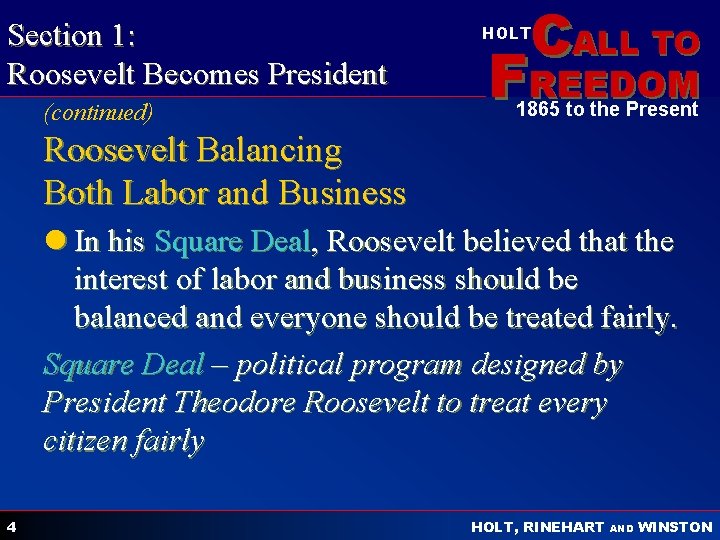 Section 1:
Roosevelt Becomes President

HOLT CALL TO FREEDOM
1865 to the Present

(continued)

Roosevelt Balancing Both Labor and Business

In his Square Deal, Roosevelt believed that the interest of labor and business should be balanced and everyone should be treated fairly.

Square Deal – political program designed by President Theodore Roosevelt to treat every citizen fairly

4

HOLT, RINEHART AND WINSTON